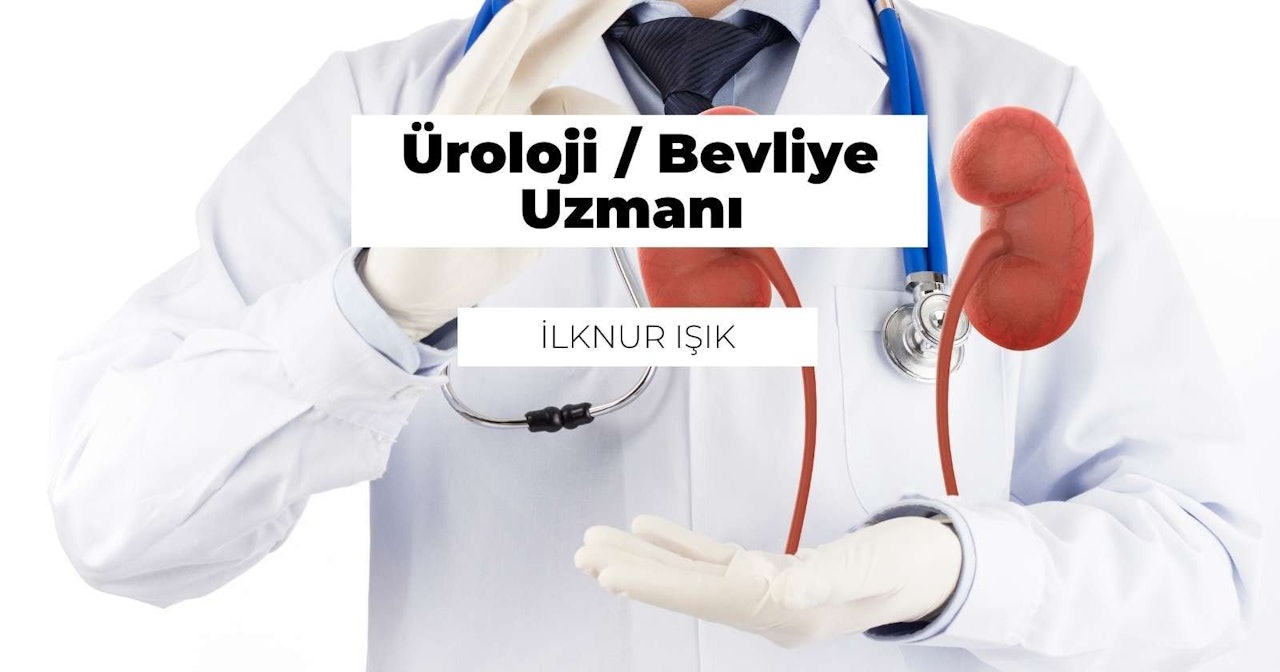 Üroloji / Bevliye Uzmanı

İLKNUR IŞIK